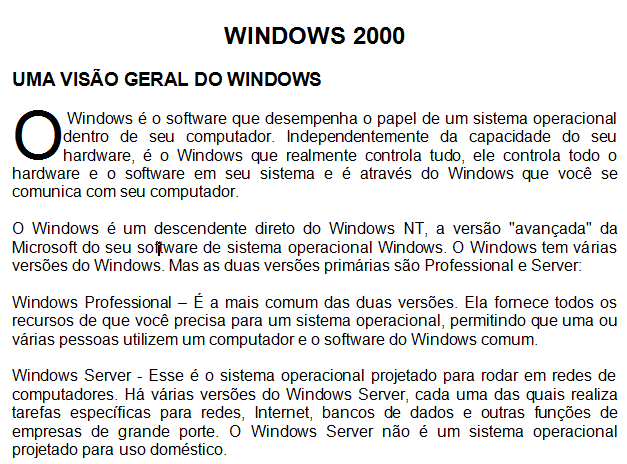 WINDOWS 2000

UMA VISÃO GERAL DO WINDOWS

O Windows é o software que desempenha o papel de um sistema operacional dentro de seu computador. Independentemente da capacidade do seu hardware, é o Windows que realmente controla tudo, ele controla todo o hardware e o software em seu sistema e é através do Windows que você se comunica com seu computador.

O Windows é um descendente direto do Windows NT, a versão "avançada" da Microsoft do seu software de sistema operacional Windows. O Windows tem várias versões do Windows. Mas as duas versões primárias são Professional e Server:

Windows Professional – É a mais comum das duas versões. Ela fornece todos os recursos de que você precisa para um sistema operacional, permitindo que uma ou várias pessoas utilizem um computador e o software do Windows comum.

Windows Server - Esse é o sistema operacional projetado para rodar em redes de computadores. Há várias versões do Windows Server, cada uma das quais realiza tarefas específicas para redes, Internet, bancos de dados e outras funções de empresas de grande porte. O Windows Server não é um sistema operacional projetado para uso doméstico.